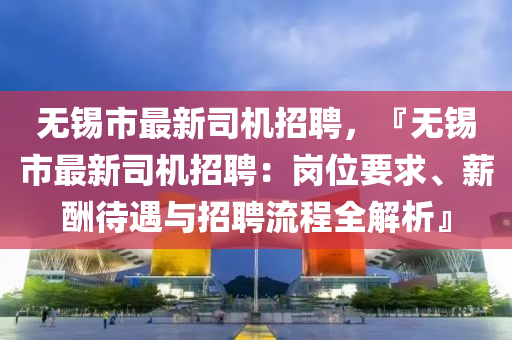 无锡市最新司机招聘，『无锡市最新司机招聘：岗位要求、薪酬待遇与招聘流程全解析』